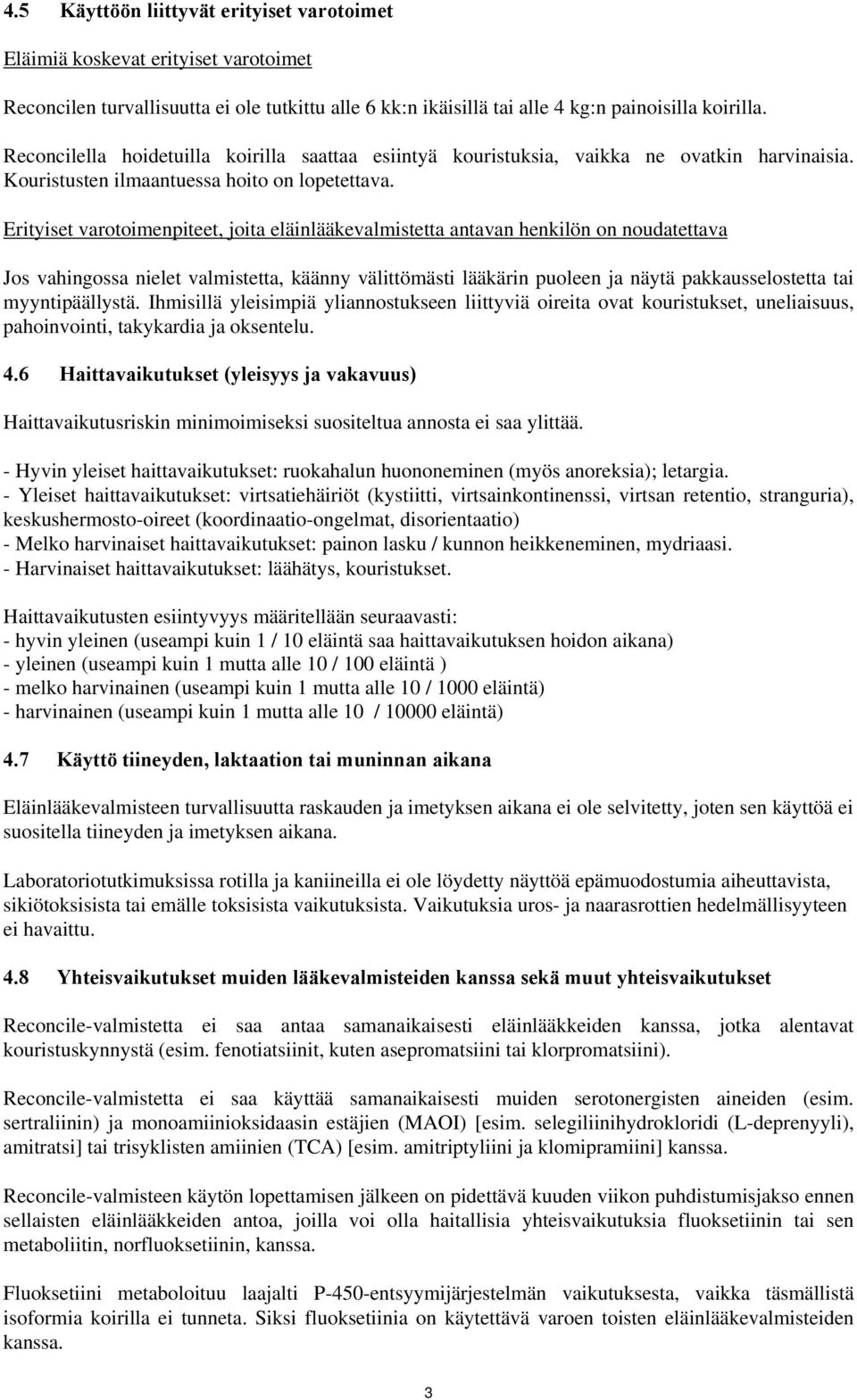 4.5 Käyttöön liittyvät erityiset varotoimet

Eläimiä koskevat erityiset varotoimet

Reconcilen turvallisuutta ei ole tutkittu alle 6 kk:n ikäisillä tai alle 4 kg:n painoisilla koirilla.

Reconcilella hoidetuilla koirilla saattaa esiintyä kouristuksia, vaikka ne ovatkin harvinaisia. Kouristusten ilmaantuessa hoito on lopetettava.

Erityiset varotoimenpiteet, joita eläinlääkevalmistetta antavan henkilön on noudatettava

Jos vahingossa nielet valmistetta, käänny välittömästi lääkärin puoleen ja näytä pakkausselostetta tai myyntipäällystä. Ihmisillä yleisimpiä yliannostukseen liittyviä oireita ovat kouristukset, uneliaisuus, pahoinvointi, takykardia ja oksentelu.

4.6 Haittavaikutukset (yleisyys ja vakavuus)

Haittavaikutusriskin minimoimiseksi suositeltua annosta ei saa ylittää.

- Hyvin yleiset haittavaikutukset: ruokahalun huononeminen (myös anoreksia); letargia.
- Yleiset haittavaikutukset: virtsatiehäiriöt (kystiitti, virtsainkontinenssi, virtsan retentio, stranguria), keskushermosto-oireet (koordinaatio-ongelmat, disorientaatio)
- Melko harvinaiset haittavaikutukset: painon lasku / kunnon heikkeneminen, mydriaasi.
- Harvinaiset haittavaikutukset: läähätys, kouristukset.

Haittavaikutusten esiintyvyys määritellään seuraavasti:
- hyvin yleinen (useampi kuin 1 / 10 eläintä saa haittavaikutuksen hoidon aikana)
- yleinen (useampi kuin 1 mutta alle 10 / 100 eläintä )
- melko harvinainen (useampi kuin 1 mutta alle 10 / 1000 eläintä)
- harvinainen (useampi kuin 1 mutta alle 10 / 10000 eläintä)

4.7 Käyttö tiineyden, laktaation tai muninnan aikana

Eläinlääkevalmisteen turvallisuutta raskauden ja imetyksen aikana ei ole selvitetty, joten sen käyttöä ei suositella tiineyden ja imetyksen aikana.

Laboratoriotutkimuksissa rotilla ja kaniineilla ei ole löydetty näyttöä epämuodostumia aiheuttavista, sikiötoksisista tai emälle toksisista vaikutuksista. Vaikutuksia uros- ja naarasrottien hedelmällisyyteen ei havaittu.

4.8 Yhteisvaikutukset muiden lääkevalmisteiden kanssa sekä muut yhteisvaikutukset

Reconcile-valmistetta ei saa antaa samanaikaisesti eläinlääkkeiden kanssa, jotka alentavat kouristuskynnystä (esim. fenotiatsiinit, kuten asepromatsiini tai klorpromatsiini).

Reconcile-valmistetta ei saa käyttää samanaikaisesti muiden serotonergisten aineiden (esim. sertraliinin) ja monoamiinioksidaasin estäjien (MAOI) [esim. selegiliinihydrokloridi (L-deprenyyli), amitratsi] tai trisyklisten amiinien (TCA) [esim. amitriptyliini ja klomipramiini] kanssa.

Reconcile-valmisteen käytön lopettamisen jälkeen on pidettävä kuuden viikon puhdistumisjakso ennen sellaisten eläinlääkkeiden antoa, joilla voi olla haitallisia yhteisvaikutuksia fluoksetiinin tai sen metaboliitin, norfluoksetiinin, kanssa.

Fluoksetiini metaboloituu laajalti P-450-entsyymijärjestelmän vaikutuksesta, vaikka täsmällistä isoformia koirilla ei tunneta. Siksi fluoksetiinia on käytettävä varoen toisten eläinlääkevalmisteiden kanssa.

3